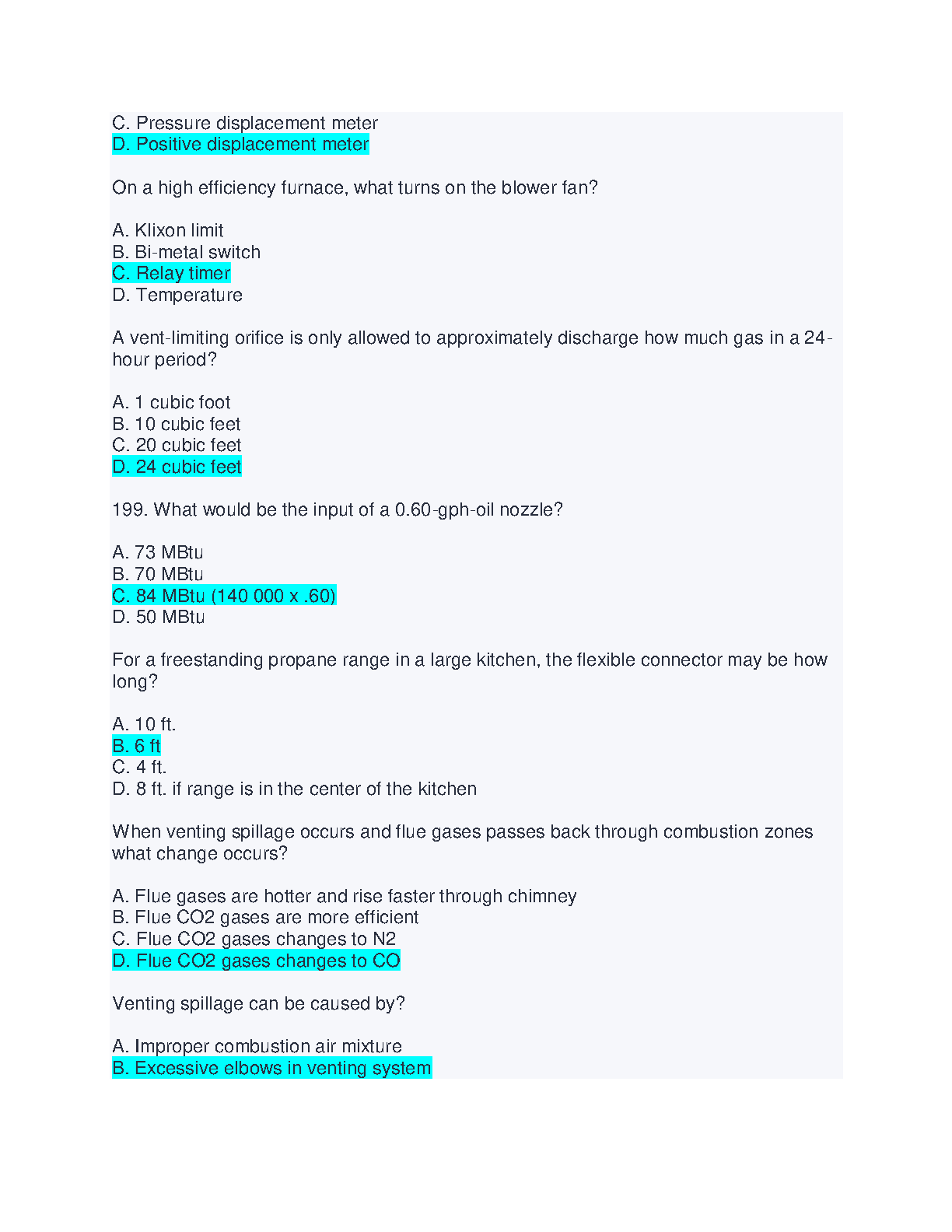 C. Pressure displacement meter
D. Positive displacement meter

On a high efficiency furnace, what turns on the blower fan?

A. Klixon limit
B. Bi-metal switch
C. Relay timer
D. Temperature

A vent-limiting orifice is only allowed to approximately discharge how much gas in a 24-hour period?

A. 1 cubic foot
B. 10 cubic feet
C. 20 cubic feet
D. 24 cubic feet

199. What would be the input of a 0.60-gph-oil nozzle?

A. 73 MBtu
B. 70 MBtu
C. 84 MBtu (140 000 x .60)
D. 50 MBtu

For a freestanding propane range in a large kitchen, the flexible connector may be how long?

A. 10 ft.
B. 6 ft
C. 4 ft.
D. 8 ft. if range is in the center of the kitchen

When venting spillage occurs and flue gases passes back through combustion zones what change occurs?

A. Flue gases are hotter and rise faster through chimney
B. Flue CO2 gases are more efficient
C. Flue CO2 gases changes to N2
D. Flue CO2 gases changes to CO

Venting spillage can be caused by?

A. Improper combustion air mixture
B. Excessive elbows in venting system